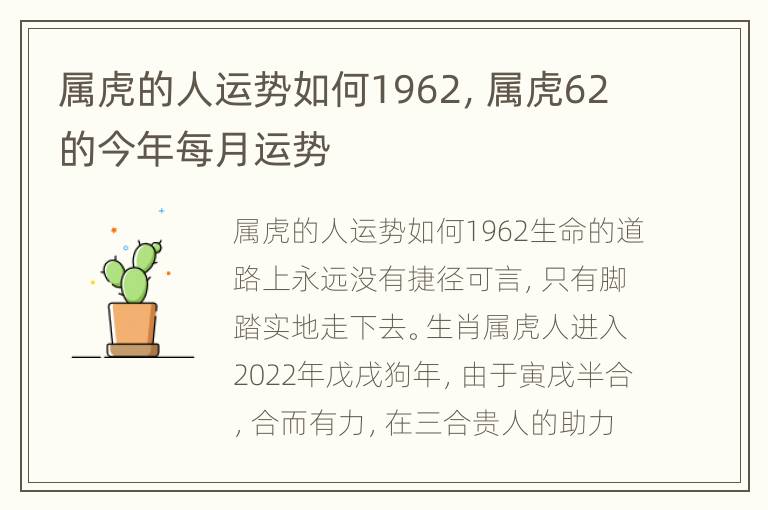 属虎的人运势如何1962, 属虎62的今年每月运势

属虎的人运势如何1962生命的道路上永远没有捷径可言, 只有脚踏实地走下去。生肖属虎人进入2022年戊戌狗年, 由于寅戌半合, 合而有力, 在三合贵人的助力